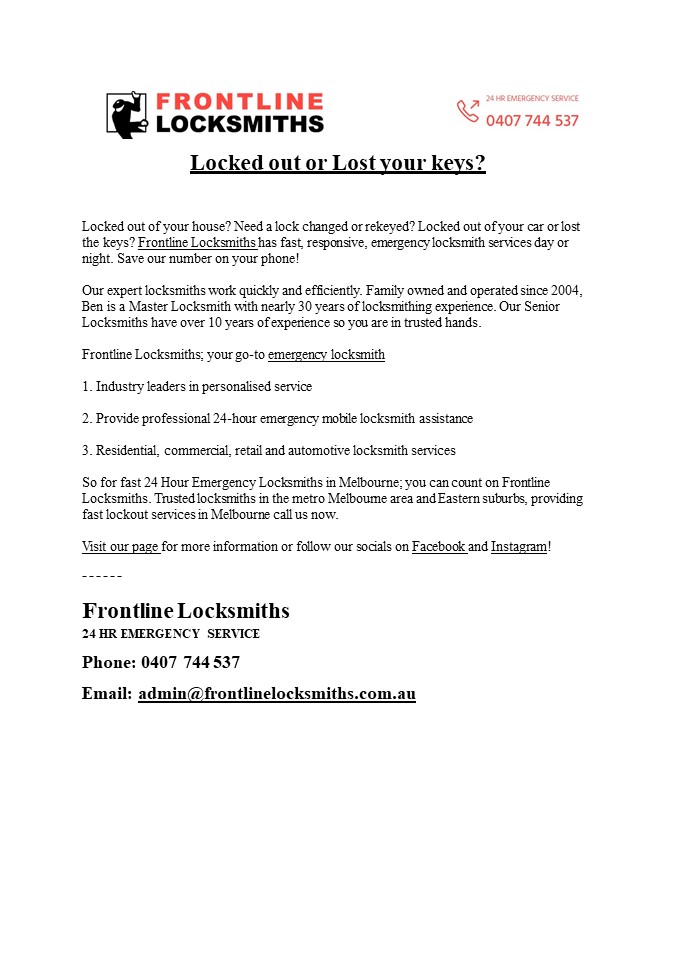 FRONTLINE LOCKSMITHS

24 HR EMERGENCY SERVICE
0407 744 537

Locked out or Lost your keys?

Locked out of your house? Need a lock changed or rekeyed? Locked out of your car or lost the keys? Frontline Locksmiths has fast, responsive, emergency locksmith services day or night. Save our number on your phone!

Our expert locksmiths work quickly and efficiently. Family owned and operated since 2004, Ben is a Master Locksmith with nearly 30 years of locksmithing experience. Our Senior Locksmiths have over 10 years of experience so you are in trusted hands.

Frontline Locksmiths; your go-to emergency locksmith

1. Industry leaders in personalised service

2. Provide professional 24-hour emergency mobile locksmith assistance

3. Residential, commercial, retail and automotive locksmith services

So for fast 24 Hour Emergency Locksmiths in Melbourne; you can count on Frontline Locksmiths. Trusted locksmiths in the metro Melbourne area and Eastern suburbs, providing fast lockout services in Melbourne call us now.

Visit our page for more information or follow our socials on Facebook and Instagram!

------

Frontline Locksmiths
24 HR EMERGENCY SERVICE

Phone: 0407 744 537

Email: admin@frontlinelocksmiths.com.au